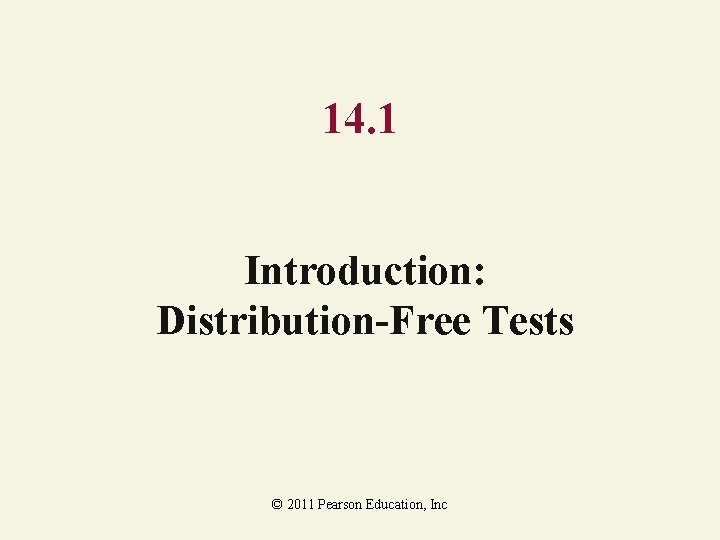 14.1

Introduction:
Distribution-Free Tests

© 2011 Pearson Education, Inc